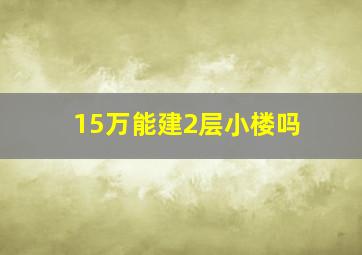 15万能建2层小楼吗